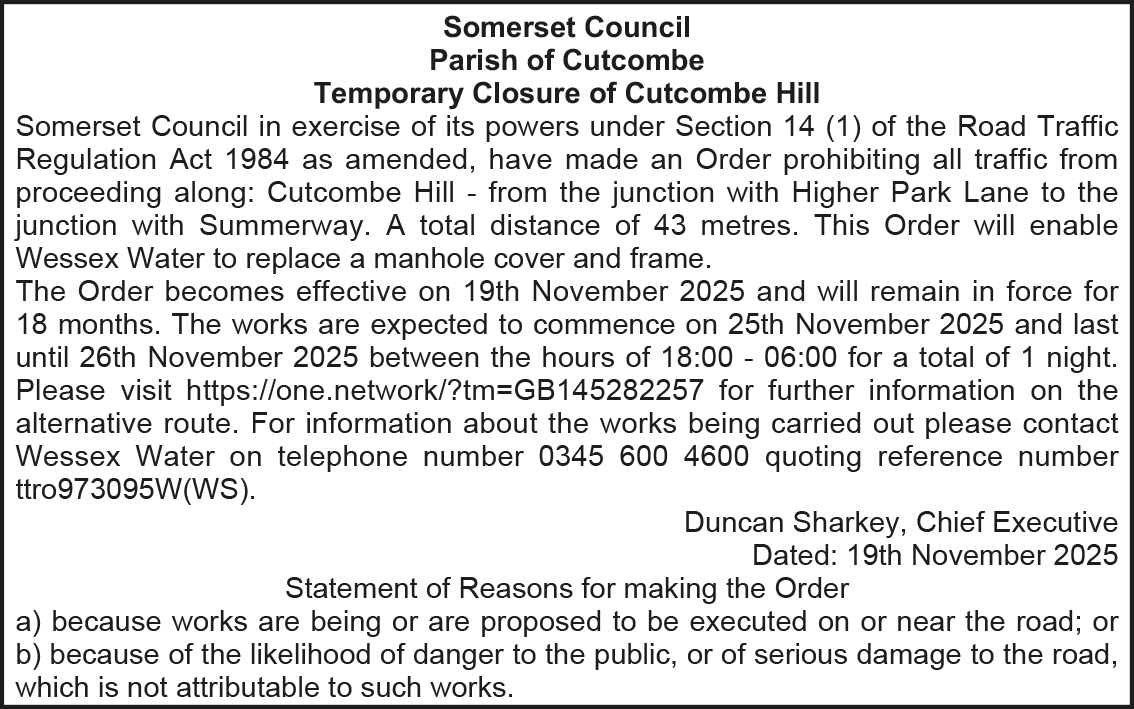 Somerset Council
Parish of Cutcombe
Temporary Closure of Cutcombe Hill

Somerset Council in exercise of its powers under Section 14 (1) of the Road Traffic Regulation Act 1984 as amended, have made an Order prohibiting all traffic from proceeding along: Cutcombe Hill - from the junction with Higher Park Lane to the junction with Summerway. A total distance of 43 metres. This Order will enable Wessex Water to replace a manhole cover and frame.

The Order becomes effective on 19th November 2025 and will remain in force for 18 months. The works are expected to commence on 25th November 2025 and last until 26th November 2025 between the hours of 18:00 - 06:00 for a total of 1 night. Please visit https://one.network/?tm=GB145282257 for further information on the alternative route. For information about the works being carried out please contact Wessex Water on telephone number 0345 600 4600 quoting reference number ttro973095W(WS).

Duncan Sharkey, Chief Executive
Dated: 19th November 2025

Statement of Reasons for making the Order
a) because works are being or are proposed to be executed on or near the road; or
b) because of the likelihood of danger to the public, or of serious damage to the road, which is not attributable to such works.